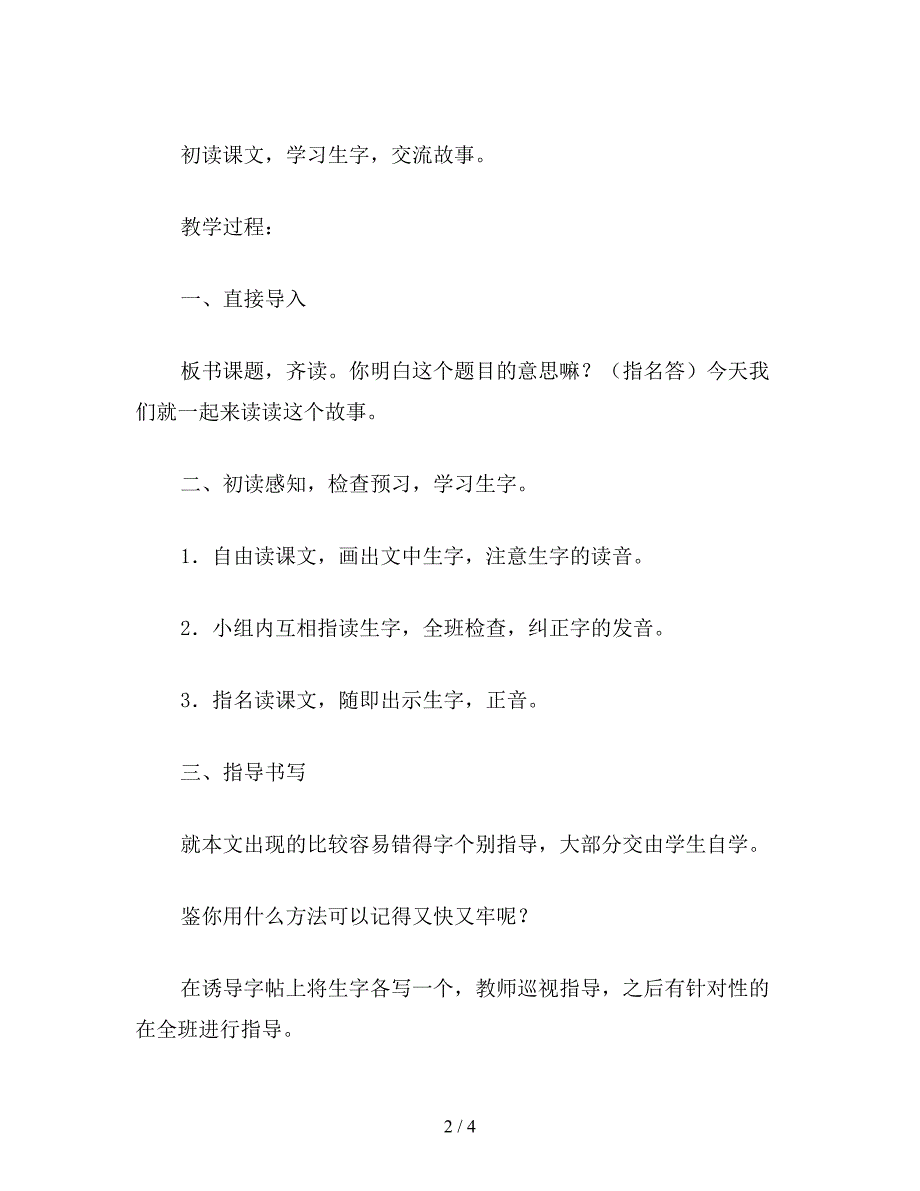 初读课文，学习生字，交流故事。

教学过程：

一、直接导入

板书课题，齐读。你明白这个题目的意思嘛？（指名答）今天我们就一起来读读这个故事。

二、初读感知，检查预习，学习生字。

1．自由读课文，画出文中生字，注意生字的读音。

2．小组内互相指读生字，全班检查，纠正字的发音。

3．指名读课文，随即出示生字，正音。

三、指导书写

就本文出现的比较容易错得字个别指导，大部分交由学生自学。

鉴你用什么方法可以记得又快又牢呢？

在诱导字帖上将生字各写一个，教师巡视指导，之后有针对性的在全班进行指导。

2 / 4